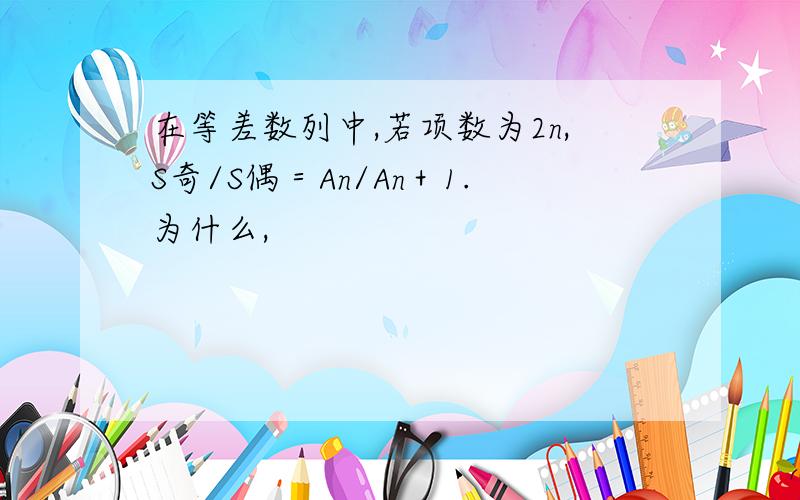 在等差数列中,若项数为2n,
S奇/S偶 = An/An + 1.
为什么,